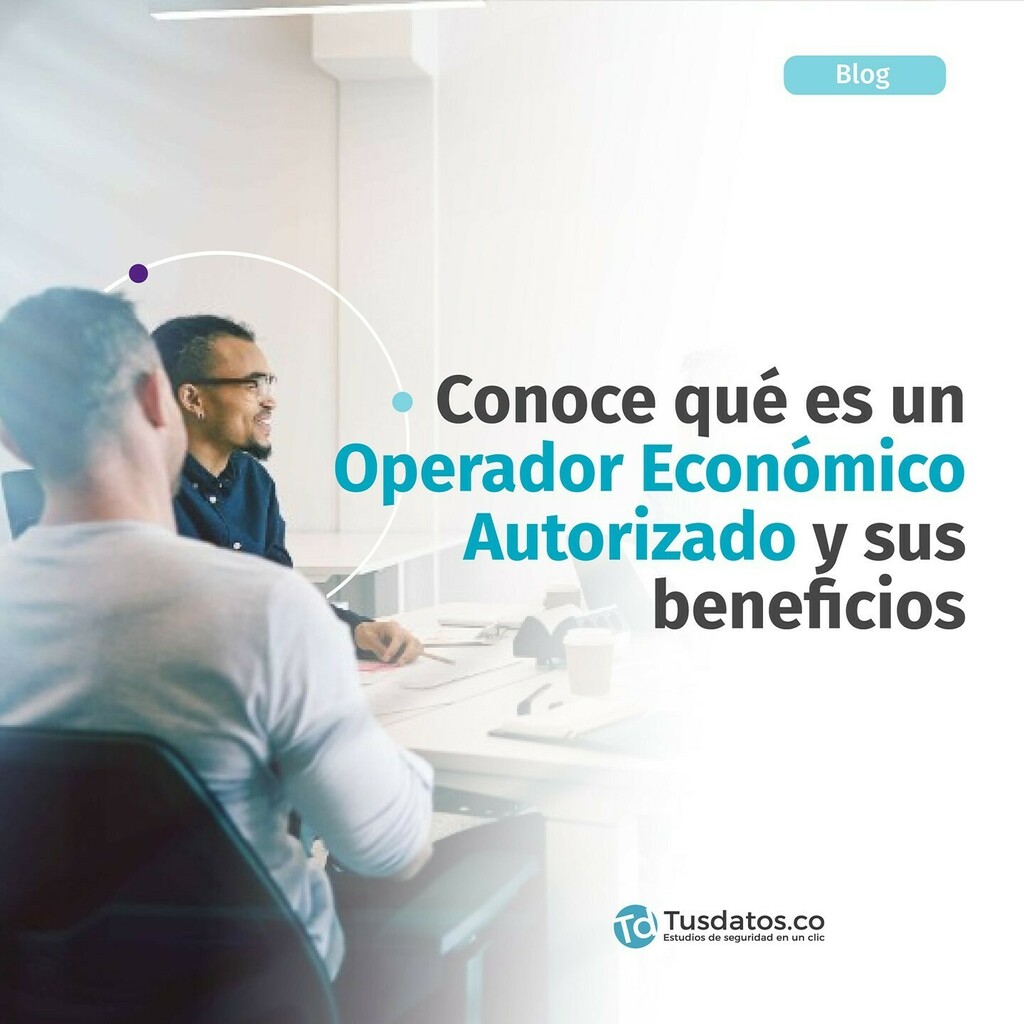 Blog

Conoce qué es un Operador Económico Autorizado y sus beneficios

Td Tusdatos.co
Estudios de seguridad en un clic